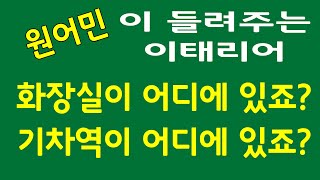 원어민 이 들려주는 이태리어

화장실이 어디에 있죠?
기차역이 어디에 있죠?